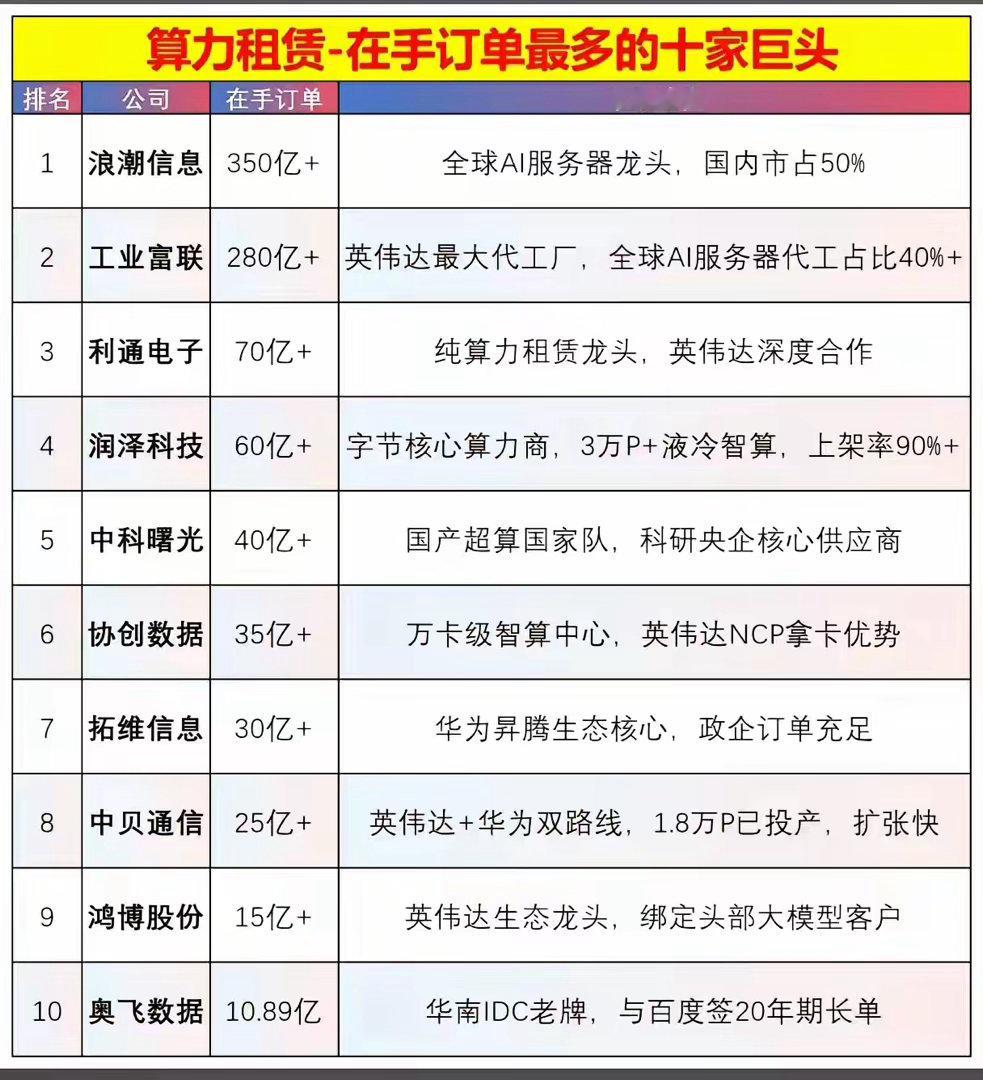 算力租赁-在手订单最多的十家巨头

| 排名 | 公司 | 在手订单 | |
|---|---|---|---|
| 1 | 浪潮信息 | 350亿+ | 全球AI服务器龙头，国内市占50% |
| 2 | 工业富联 | 280亿+ | 英伟达最大代工厂，全球AI服务器代工占比40%+ |
| 3 | 利通电子 | 70亿+ | 纯算力租赁龙头，英伟达深度合作 |
| 4 | 润泽科技 | 60亿+ | 字节核心算力商，3万P+液冷智算，上架率90%+ |
| 5 | 中科曙光 | 40亿+ | 国产超算国家队，科研央企核心供应商 |
| 6 | 协创数据 | 35亿+ | 万卡级智算中心，英伟达NCP拿卡优势 |
| 7 | 拓维信息 | 30亿+ | 华为昇腾生态核心，政企订单充足 |
| 8 | 中贝通信 | 25亿+ | 英伟达+华为双路线，1.8万P已投产，扩张快 |
| 9 | 鸿博股份 | 15亿+ | 英伟达生态龙头，绑定头部大模型客户 |
| 10 | 奥飞数据 | 10.89亿 | 华南IDC老牌，与百度签20年期长单 |